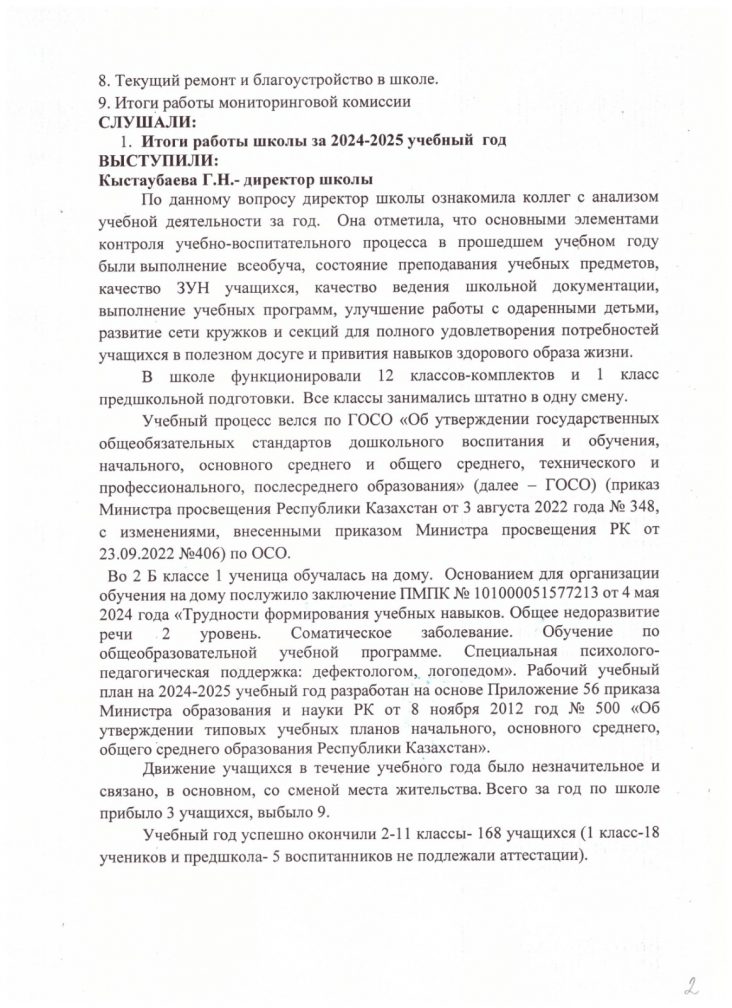 8. Текущий ремонт и благоустройство в школе.
9. Итоги работы мониторинговой комиссии
СЛУШАЛИ:
1. Итоги работы школы за 2024-2025 учебный год
ВЫСТУПИЛИ:
Кыстаубаева Г.Н.- директор школы

По данному вопросу директор школы ознакомила коллег с анализом учебной деятельности за год. Она отметила, что основными элементами контроля учебно-воспитательного процесса в прошедшем учебном году были выполнение всеобуча, состояние преподавания учебных предметов, качество ЗУН учащихся, качество ведения школьной документации, выполнение учебных программ, улучшение работы с одаренными детьми, развитие сети кружков и секций для полного удовлетворения потребностей учащихся в полезном досуге и привития навыков здорового образа жизни.

В школе функционировали 12 классов-комплектов и 1 класс предшкольной подготовки. Все классы занимались штатно в одну смену.

Учебный процесс велся по ГОСО «Об утверждении государственных общеобязательных стандартов дошкольного воспитания и обучения, начального, основного среднего и общего среднего, технического и профессионального, послесреднего образования» (далее – ГОСО) (приказ Министра просвещения Республики Казахстан от 3 августа 2022 года № 348, с изменениями, внесенными приказом Министра просвещения РК от 23.09.2022 №406) по ОСО.

Во 2 Б классе 1 ученица обучалась на дому. Основанием для организации обучения на дому послужило заключение ПМПК № 101000051577213 от 4 мая 2024 года «Трудности формирования учебных навыков. Общее недоразвитие речи 2 уровень. Соматическое заболевание. Обучение по общеобразовательной учебной программе. Специальная психолого-педагогическая поддержка: дефектологом, логопедом». Рабочий учебный план на 2024-2025 учебный год разработан на основе Приложение 56 приказа Министра образования и науки РК от 8 ноября 2012 год № 500 «Об утверждении типовых учебных планов начального, основного среднего, общего среднего образования Республики Казахстан».

Движение учащихся в течение учебного года было незначительное и связано, в основном, со сменой места жительства. Всего за год по школе прибыло 3 учащихся, выбыло 9.

Учебный год успешно окончили 2-11 классы- 168 учащихся (1 класс-18 учеников и предшкола- 5 воспитанников не подлежали аттестации).

2